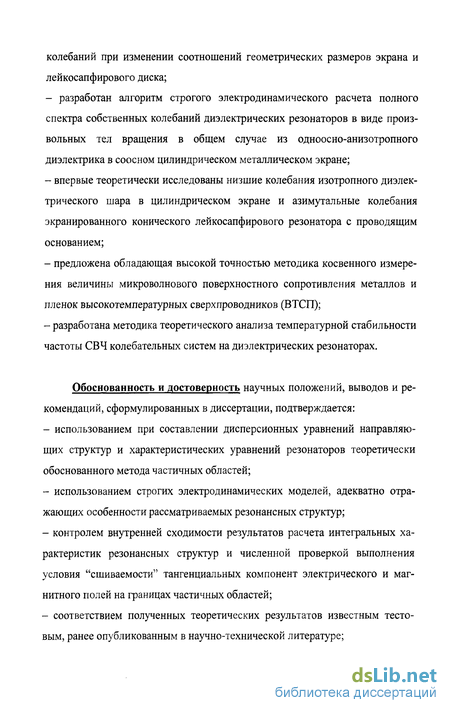 колебаний при изменении соотношений геометрических размеров экрана и лейкосапфирового диска;

– разработан алгоритм строгого электродинамического расчета полного спектра собственных колебаний диэлектрических резонаторов в виде произвольных тел вращения в общем случае из одноосно-анизотропного диэлектрика в соосном цилиндрическом металлическом экране;

– впервые теоретически исследованы низшие колебания изотропного диэлектрического шара в цилиндрическом экране и азимутальные колебания экранированного конического лейкосапфирового резонатора с проводящим основанием;

– предложена обладающая высокой точностью методика косвенного измерения величины микроволнового поверхностного сопротивления металлов и пленок высокотемпературных сверхпроводников (ВТСП);

– разработана методика теоретического анализа температурной стабильности частоты СВЧ колебательных систем на диэлектрических резонаторах.

Обоснованность и достоверность научных положений, выводов и рекомендаций, сформулированных в диссертации, подтверждается:

– использованием при составлении дисперсионных уравнений направляющих структур и характеристических уравнений резонаторов теоретически обоснованного метода частичных областей;

– использованием строгих электродинамических моделей, адекватно отражающих особенности рассматриваемых резонансных структур;

– контролем внутренней сходимости результатов расчета интегральных характеристик резонансных структур и численной проверкой выполнения условия "сшиваемости" тангенциальных компонент электрического и магнитного полей на границах частичных областей;

– соответствием полученных теоретических результатов известным тестовым, ранее опубликованным в научно-технической литературе;

dsLib.net
библиотека диссертаций